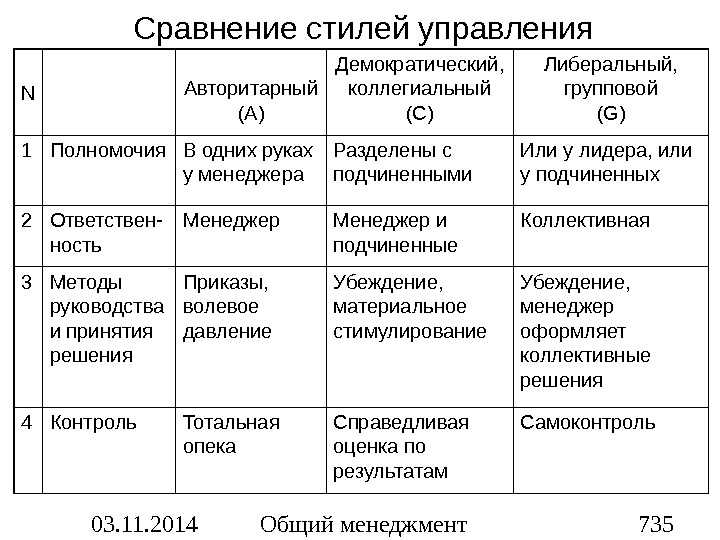 Сравнение стилей управления

| N | | Авторитарный (A) | Демократический, коллегиальный (C) | Либеральный, групповой (G) |
|---|---|---|---|---|
| 1 | Полномочия | В одних руках у менеджера | Разделены с подчиненными | Или у лидера, или у подчиненных |
| 2 | Ответственность | Менеджер | Менеджер и подчиненные | Коллективная |
| 3 | Методы руководства и принятия решения | Приказы, волевое давление | Убеждение, материальное стимулирование | Убеждение, менеджер оформляет коллективные решения |
| 4 | Контроль | Тотальная опека | Справедливая оценка по результатам | Самоконтроль |

03.11.2014 Общий менеджмент 735